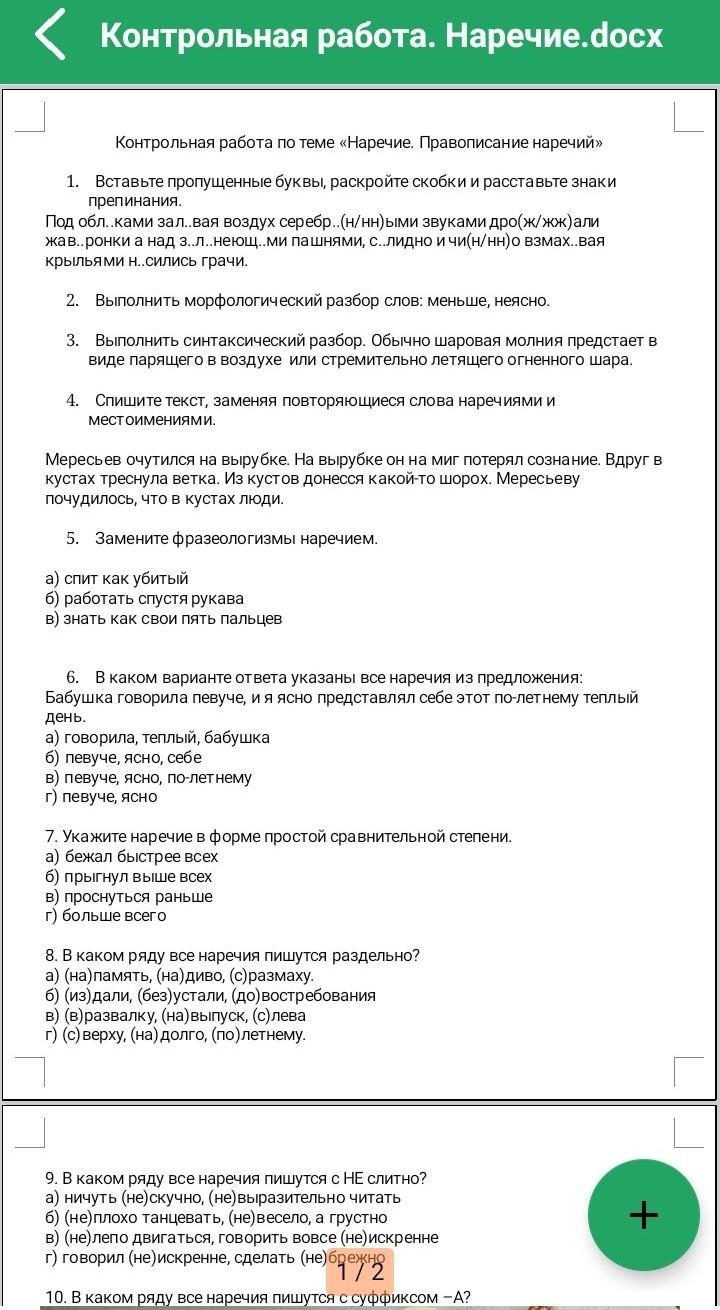 Контрольная работа. Наречие.docx

Контрольная работа по теме «Наречие. Правописание наречий»

1. Вставьте пропущенные буквы, раскройте скобки и расставьте знаки препинания.
Под обл..ками зал..вая воздух серебр..(н/нн)ыми звуками дро(ж/жж)али жав..ронки а над з..л..неющ..ми пашнями, с..лидно и чи(н/нн)о взмах..вая крыльями н..сились грачи.

2. Выполнить морфологический разбор слов: меньше, неясно.

3. Выполнить синтаксический разбор. Обычно шаровая молния предстает в виде парящего в воздухе или стремительно летящего огненного шара.

4. Спишите текст, заменяя повторяющиеся слова наречиями и местоимениями.

Мересьев очутился на вырубке. На вырубке он на миг потерял сознание. Вдруг в кустах треснула ветка. Из кустов донесся какой-то шорох. Мересьеву почудилось, что в кустах люди.

5. Замените фразеологизмы наречием.

а) спит как убитый
б) работать спустя рукава
в) знать как свои пять пальцев

6. В каком варианте ответа указаны все наречия из предложения:
Бабушка говорила певуче, и я ясно представлял себе этот по-летнему теплый день.
а) говорила, теплый, бабушка
б) певуче, ясно, себе
в) певуче, ясно, по-летнему
г) певуче, ясно

7. Укажите наречие в форме простой сравнительной степени.
а) бежал быстрее всех
б) прыгнул выше всех
в) проснуться раньше
г) больше всего

8. В каком ряду все наречия пишутся раздельно?
а) (на)память, (на)диво, (с)размаху.
б) (из)дали, (без)устали, (до)востребования
в) (в)развалку, (на)выпуск, (с)лева
г) (с)верху, (на)долго, (по)летнему.

9. В каком ряду все наречия пишутся с НЕ слитно?
а) ничуть (не)скучно, (не)выразительно читать
б) (не)плохо танцевать, (не)весело, а грустно
в) (не)лепо двигаться, говорить вовсе (не)искренне
г) говорил (не)искренне, сделать (не)брежно

1 / 2

10. В каком ряду все наречия пишутся с суффиксом –А?

+